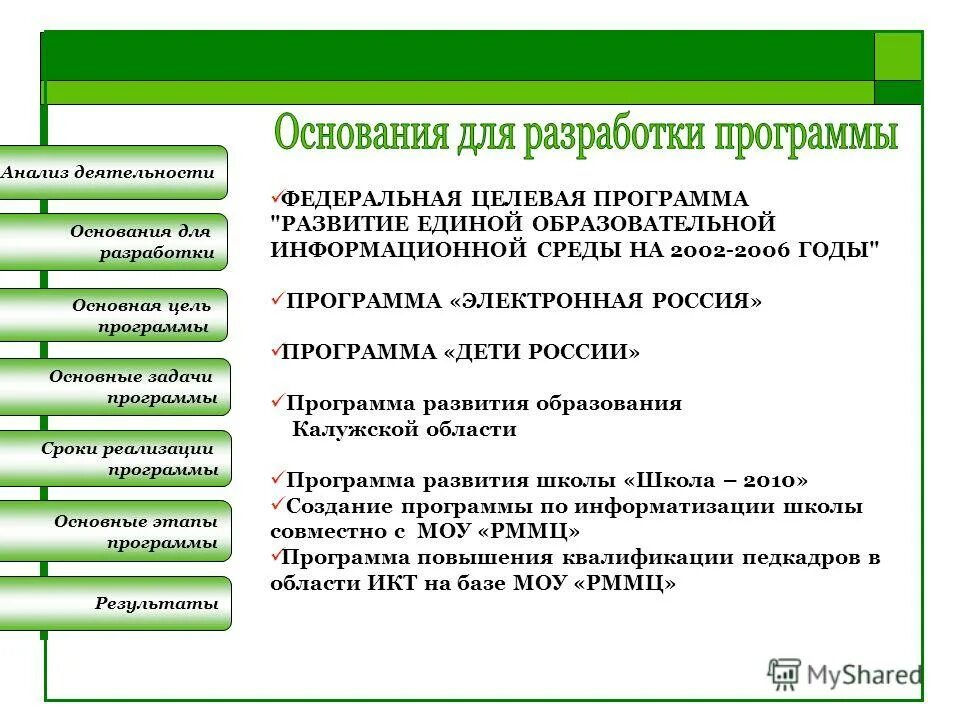 Основания для разработки программы

Анализ деятельности

Основания для разработки

Основная цель программы

Основные задачи программы

Сроки реализации программы

Основные этапы программы

Результаты

✓ФЕДЕРАЛЬНАЯ ЦЕЛЕВАЯ ПРОГРАММА "РАЗВИТИЕ ЕДИНОЙ ОБРАЗОВАТЕЛЬНОЙ ИНФОРМАЦИОННОЙ СРЕДЫ НА 2002-2006 ГОДЫ"

✓ПРОГРАММА «ЭЛЕКТРОННАЯ РОССИЯ»

✓ПРОГРАММА «ДЕТИ РОССИИ»

✓Программа развития образования Калужской области

✓Программа развития школы «Школа – 2010»
✓Создание программы по информатизации школы совместно с МОУ «РММЦ»
✓Программа повышения квалификации педкадров в области ИКТ на базе МОУ «РММЦ»

MyShared